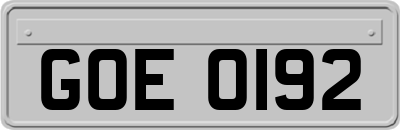 GOE 0192